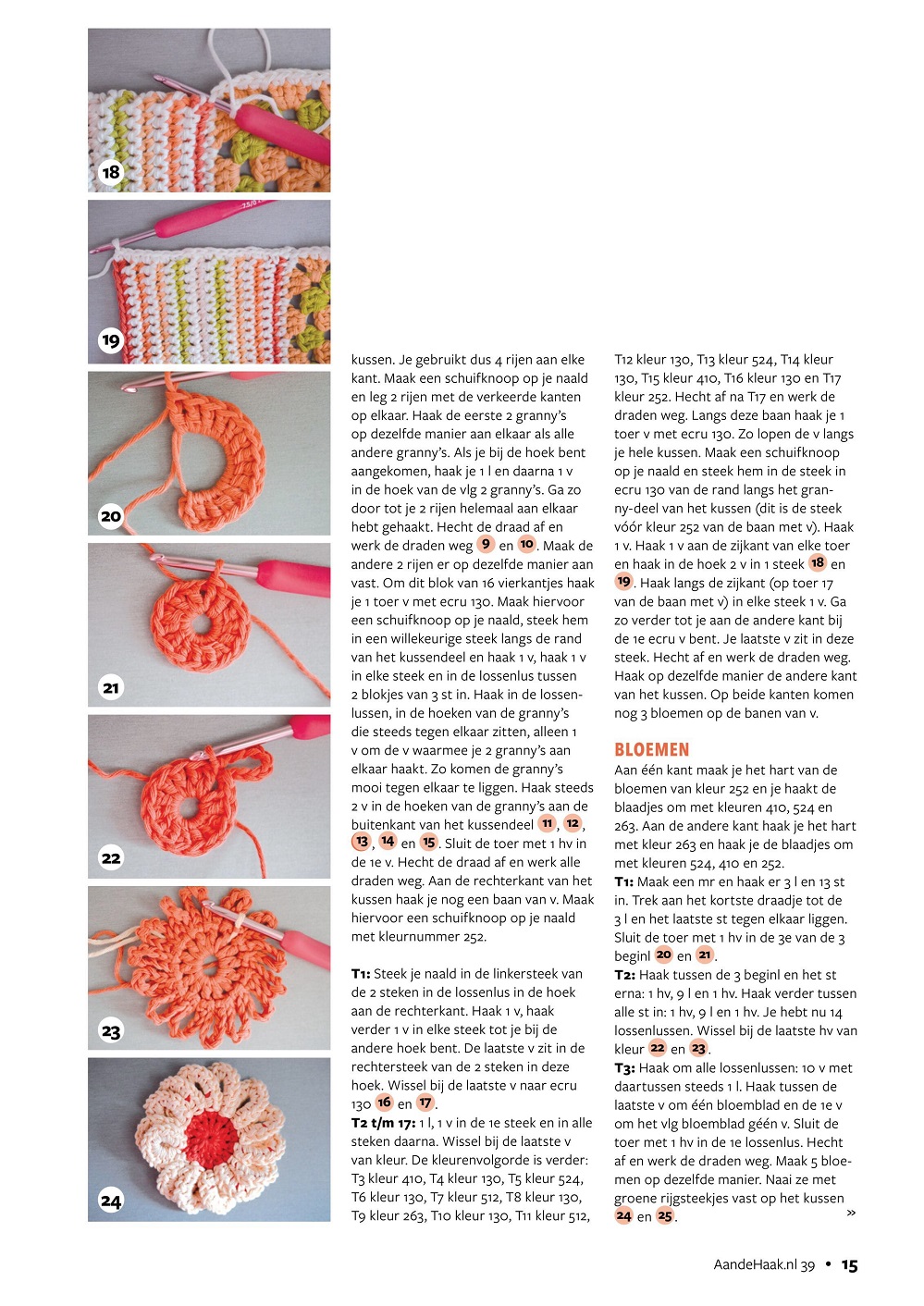 18

19

20

21

22

23

24

kussen. Je gebruikt dus 4 rijen aan elke kant. Maak een schuifknoop op je naald en leg 2 rijen met de verkeerde kanten op elkaar. Haak de eerste 2 granny's op dezelfde manier aan elkaar als alle andere granny's. Als je bij de hoek bent aangekomen, haak je 1 l en daarna 1 v in de hoek van de vlg 2 granny's. Ga zo door tot je 2 rijen helemaal aan elkaar hebt gehaakt. Hecht de draad af en werk de draden weg 9 en 10. Maak de andere 2 rijen er op dezelfde manier aan vast. Om dit blok van 16 vierkantjes haak je 1 toer v met ecru 130. Maak hiervoor een schuifknoop op je naald, steek hem in een willekeurige steek langs de rand van het kussendeel en haak 1 v, haak 1 v in elke steek en in de lossenlus tussen 2 blokjes van 3 st in. Haak in de lossenlussen, in de hoeken van de granny's die steeds tegen elkaar zitten, alleen 1 v om de v waarmee je 2 granny's aan elkaar haakt. Zo komen de granny's mooi tegen elkaar te liggen. Haak steeds 2 v in de hoeken van de granny's aan de buitenkant van het kussendeel 11, 12, 13, 14 en 15. Sluit de toer met 1 hv in de 1e v. Hecht de draad af en werk alle draden weg. Aan de rechterkant van het kussen haak je nog een baan van v. Maak hiervoor een schuifknoop op je naald met kleurnummer 252.

T1: Steek je naald in de linkersteek van de 2 steken in de lossenlus in de hoek aan de rechterkant. Haak 1 v, haak verder 1 v in elke steek tot je bij de andere hoek bent. De laatste v zit in de rechtersteek van de 2 steken in deze hoek. Wissel bij de laatste v naar ecru 130 16 en 17.
T2 t/m 17: 1 l, 1 v in de 1e steek en in alle steken daarna. Wissel bij de laatste v van kleur. De kleurenvolgorde is verder: T3 kleur 410, T4 kleur 130, T5 kleur 524, T6 kleur 130, T7 kleur 512, T8 kleur 130, T9 kleur 263, T10 kleur 130, T11 kleur 512, T12 kleur 130, T13 kleur 524, T14 kleur 130, T15 kleur 410, T16 kleur 130 en T17 kleur 252. Hecht af na T17 en werk de draden weg. Langs deze baan haak je 1 toer v met ecru 130. Zo lopen de v langs je hele kussen. Maak een schuifknoop op je naald en steek hem in de steek in ecru 130 van de rand langs het granny-deel van het kussen (dit is de steek vóór kleur 252 van de baan met v). Haak 1 v. Haak 1 v aan de zijkant van elke toer en haak in de hoek 2 v in 1 steek 18 en 19. Haak langs de zijkant (op toer 17 van de baan met v) in elke steek 1 v. Ga zo verder tot je aan de andere kant bij de 1e ecru v bent. Je laatste v zit in deze steek. Hecht af en werk de draden weg. Haak op dezelfde manier de andere kant van het kussen. Op beide kanten komen nog 3 bloemen op de banen van v.

BLOEMEN
Aan één kant maak je het hart van de bloemen van kleur 252 en je haakt de blaadjes om met kleuren 410, 524 en 263. Aan de andere kant haak je het hart met kleur 263 en haak je de blaadjes om met kleuren 524, 410 en 252.
T1: Maak een mr en haak er 3 l en 13 st in. Trek aan het kortste draadje tot de 3 l en het laatste st tegen elkaar liggen. Sluit de toer met 1 hv in de 3e van de 3 beginl 20 en 21.
T2: Haak tussen de 3 beginl en het st erna: 1 hv, 9 l en 1 hv. Haak verder tussen alle st in: 1 hv, 9 l en 1 hv. Je hebt nu 14 lossenlussen. Wissel bij de laatste hv van kleur 22 en 23.
T3: Haak om alle lossenlussen: 10 v met daartussen steeds 1 l. Haak tussen de laatste v om één bloemblad en de 1e v om het vlg bloemblad géén v. Sluit de toer met 1 hv in de 1e lossenlus. Hecht af en werk de draden weg. Maak 5 bloemen op dezelfde manier. Naai ze met groene rijgsteekjes vast op het kussen 24 en 25. »

AandeHaak.nl 39 • 15